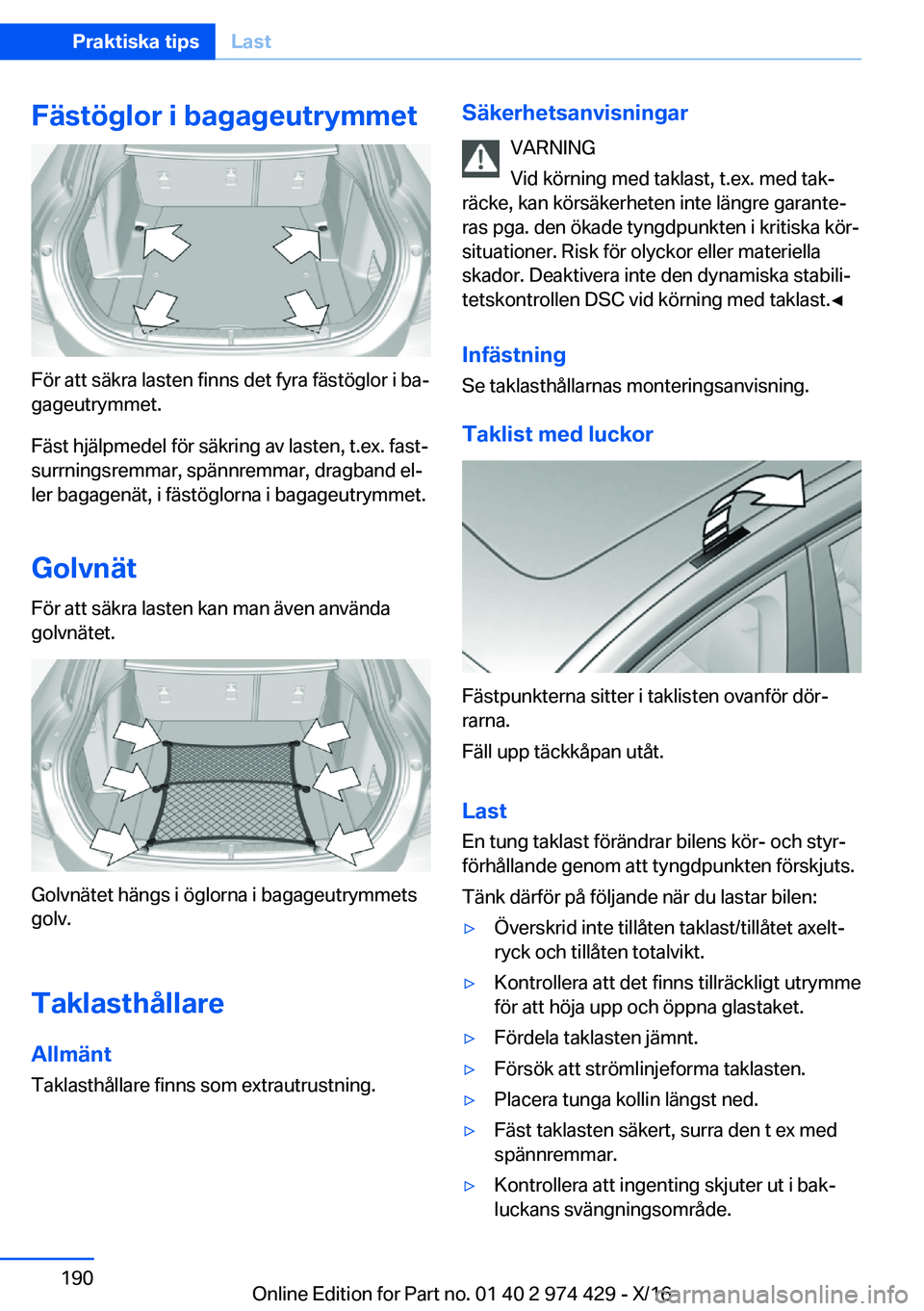 Praktiska tips Last

Fästöglor i bagageutrymmet

För att säkra lasten finns det fyra fästöglor i bagageutrymmet.

Fäst hjälpmedel för säkring av lasten, t.ex. fastsurrningsremmar, spännremmar, dragband eller bagagenät, i fästöglorna i bagageutrymmet.

Golvnät

För att säkra lasten kan man även använda golvnätet.

Golvnätet hängs i öglorna i bagageutrymmets golv.

Taklasthållare

Allmänt

Taklasthållare finns som extrautrustning.

Säkerhetsanvisningar

VARNING
Vid körning med taklast, t.ex. med takräcke, kan körsäkerheten inte längre garanteras pga. den ökade tyngdpunkten i kritiska körsituationer. Risk för olyckor eller materiella skador. Deaktivera inte den dynamiska stabilitetskontrollen DSC vid körning med taklast.◄

Infästning

Se taklasthållarnas monteringsanvisning.

Taklist med luckor

Fästpunkterna sitter i taklisten ovanför dörrarna.

Fäll upp täckkåpan utåt.

Last

En tung taklast förändrar bilens kör- och styrförhållande genom att tyngdpunkten förskjuts.

Tänk därför på följande när du lastar bilen:

▷ Överskrid inte tillåten taklast/tillåtet axeltryck och tillåten totalvikt.
▷ Kontrollera att det finns tillräckligt utrymme för att höja upp och öppna glastaket.
▷ Fördela taklasten jämnt.
▷ Försök att strömlinjeforma taklasten.
▷ Placera tunga kollin längst ned.
▷ Fäst taklasten säkert, surra den t ex med spännremmar.
▷ Kontrollera att ingenting skjuter ut i bakluckans svängningsområde.

190

Online Edition for Part no. 01 40 2 974 429 - X/16

carmanualsonline.info